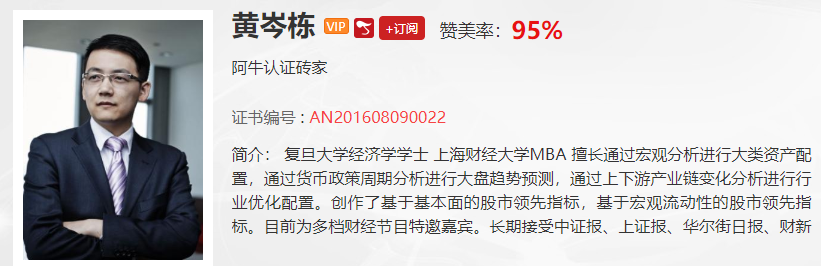 黄岑栋 VIP +订阅 赞美率：95%

阿牛认证砖家

证书编号：AN201608090022

简介： 复旦大学经济学学士 上海财经大学MBA 擅长通过宏观分析进行大类资产配置，通过货币政策周期分析进行大盘趋势预测，通过上下游产业链变化分析进行行业优化配置。创作了基于基本面的股市领先指标，基于宏观流动性的股市领先指标。目前为多档财经节目特邀嘉宾。长期接受中证报、上证报、华尔街日报、财新